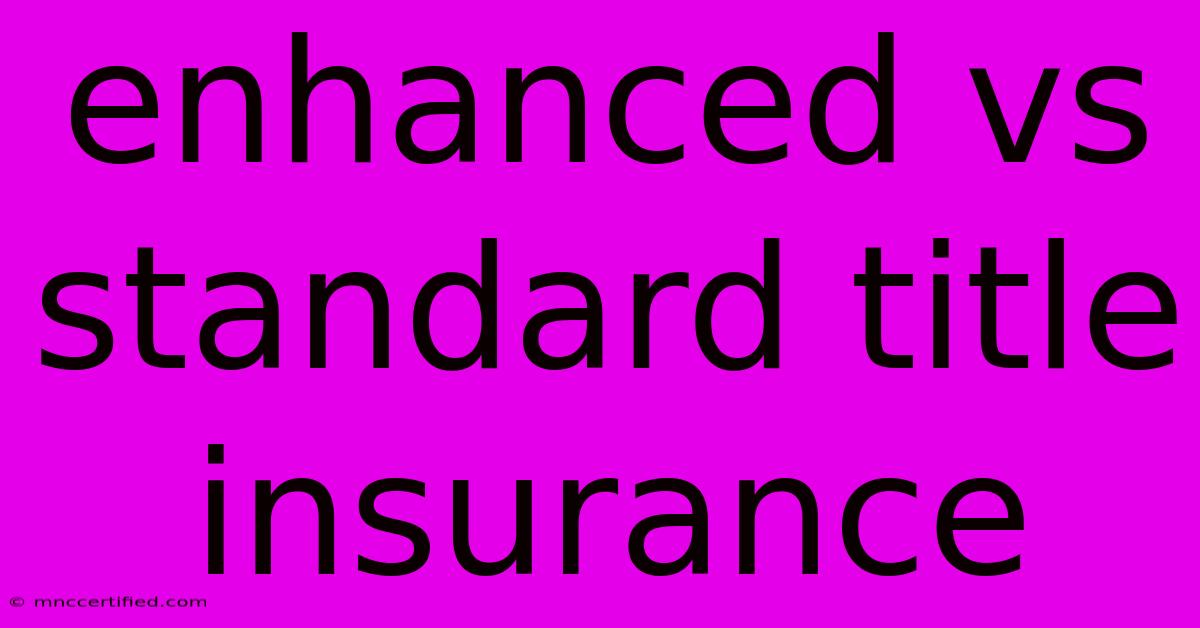 enhanced vs standard title insurance

© mnccertified.com